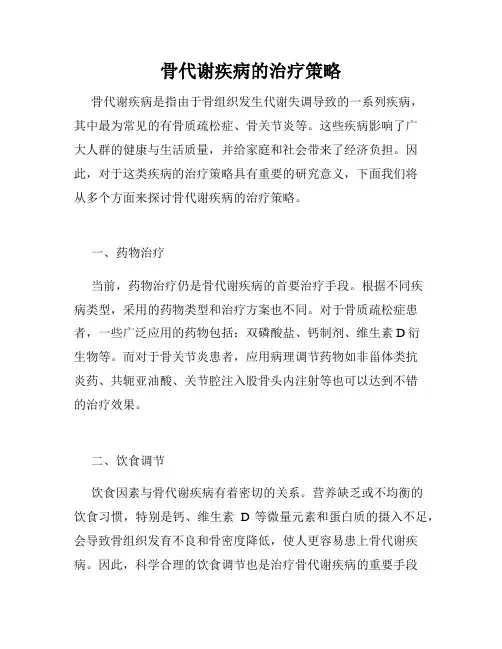 骨代谢疾病的治疗策略

骨代谢疾病是指由于骨组织发生代谢失调导致的一系列疾病，其中最为常见的有骨质疏松症、骨关节炎等。这些疾病影响了广大人群的健康与生活质量，并给家庭和社会带来了经济负担。因此，对于这类疾病的治疗策略具有重要的研究意义，下面我们将从多个方面来探讨骨代谢疾病的治疗策略。

一、药物治疗

当前，药物治疗仍是骨代谢疾病的首要治疗手段。根据不同疾病类型，采用的药物类型和治疗方案也不同。对于骨质疏松症患者，一些广泛应用的药物包括：双磷酸盐、钙制剂、维生素 D 衍生物等。而对于骨关节炎患者，应用病理调节药物如非甾体类抗炎药、共轭亚油酸、关节腔注入股骨头内注射等也可以达到不错的治疗效果。

二、饮食调节

饮食因素与骨代谢疾病有着密切的关系。营养缺乏或不均衡的饮食习惯，特别是钙、维生素 D 等微量元素和蛋白质的摄入不足，会导致骨组织发育不良和骨密度降低，使人更容易患上骨代谢疾病。因此，科学合理的饮食调节也是治疗骨代谢疾病的重要手段